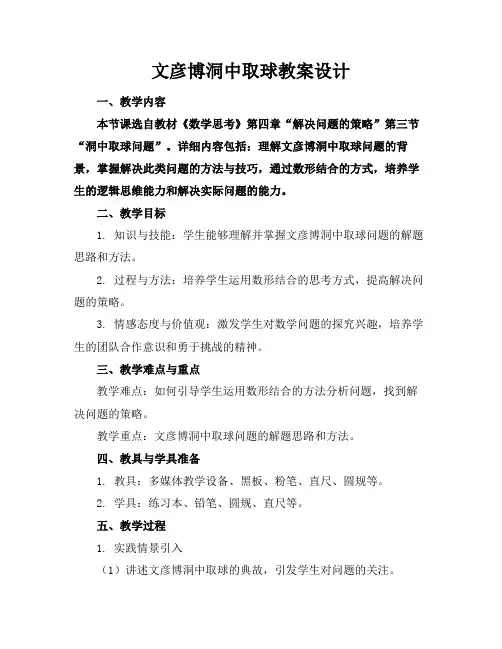 文彦博洞中取球教案设计

一、教学内容

本节课选自教材《数学思考》第四章“解决问题的策略”第三节“洞中取球问题”。详细内容包括：理解文彦博洞中取球问题的背景，掌握解决此类问题的方法与技巧，通过数形结合的方式，培养学生的逻辑思维能力和解决实际问题的能力。

二、教学目标

1. 知识与技能：学生能够理解并掌握文彦博洞中取球问题的解题思路和方法。

2. 过程与方法：培养学生运用数形结合的思考方式，提高解决问题的策略。

3. 情感态度与价值观：激发学生对数学问题的探究兴趣，培养学生的团队合作意识和勇于挑战的精神。

三、教学难点与重点

教学难点：如何引导学生运用数形结合的方法分析问题，找到解决问题的策略。

教学重点：文彦博洞中取球问题的解题思路和方法。

四、教具与学具准备

1. 教具：多媒体教学设备、黑板、粉笔、直尺、圆规等。

2. 学具：练习本、铅笔、圆规、直尺等。

五、教学过程

1. 实践情景引入

（1）讲述文彦博洞中取球的典故，引发学生对问题的关注。